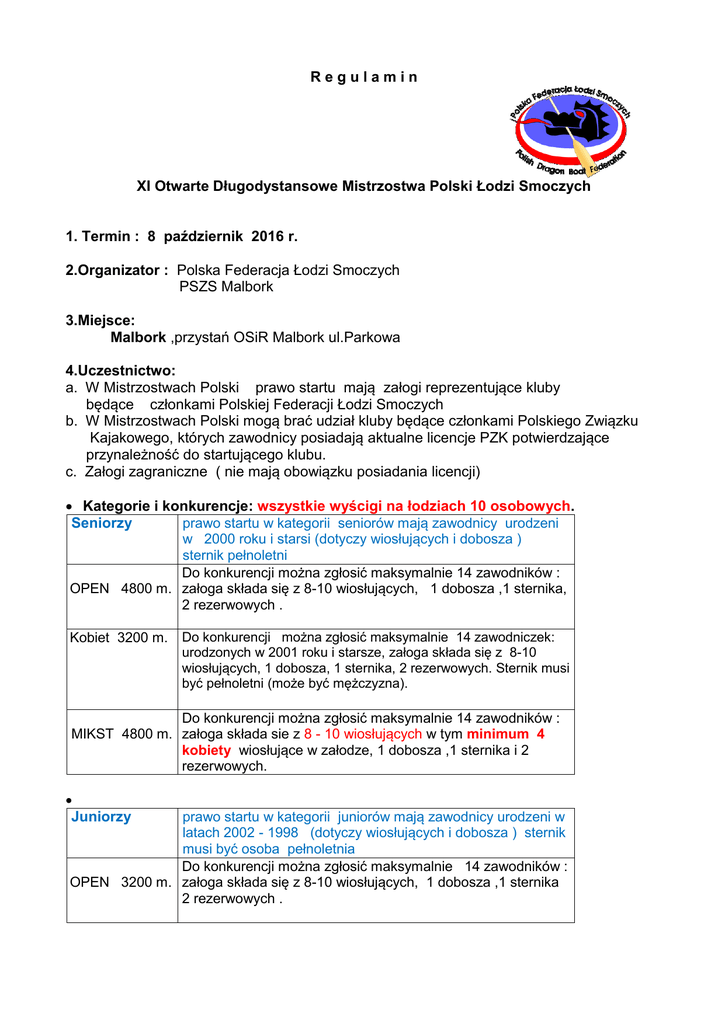 R e g u l a m i n

Polska Federacja Łodzi Smoczych
Polish Dragon Boat Federation

XI Otwarte Długodystansowe Mistrzostwa Polski Łodzi Smoczych

1. Termin : 8 październik 2016 r.

2.Organizator : Polska Federacja Łodzi Smoczych
PSZS Malbork

3.Miejsce:
Malbork ,przystań OSiR Malbork ul.Parkowa

4.Uczestnictwo:
a. W Mistrzostwach Polski prawo startu mają załogi reprezentujące kluby będące członkami Polskiej Federacji Łodzi Smoczych
b. W Mistrzostwach Polski mogą brać udział kluby będące członkami Polskiego Związku Kajakowego, których zawodnicy posiadają aktualne licencje PZK potwierdzające przynależność do startującego klubu.
c. Załogi zagraniczne ( nie mają obowiązku posiadania licencji)

• Kategorie i konkurencje: wszystkie wyścigi na łodziach 10 osobowych.

| Seniorzy | prawo startu w kategorii seniorów mają zawodnicy urodzeni w 2000 roku i starsi (dotyczy wiosłujących i dobosza ) sternik pełnoletni |
|---|---|
| OPEN 4800 m. | Do konkurencji można zgłosić maksymalnie 14 zawodników : załoga składa się z 8-10 wiosłujących, 1 dobosza ,1 sternika, 2 rezerwowych . |
| Kobiet 3200 m. | Do konkurencji można zgłosić maksymalnie 14 zawodniczek: urodzonych w 2001 roku i starsze, załoga składa się z 8-10 wiosłujących, 1 dobosza, 1 sternika, 2 rezerwowych. Sternik musi być pełnoletni (może być mężczyzna). |
| MIKST 4800 m. | Do konkurencji można zgłosić maksymalnie 14 zawodników : załoga składa sie z 8 - 10 wiosłujących w tym minimum 4 kobiety wiosłujące w załodze, 1 dobosza ,1 sternika i 2 rezerwowych. |

•

| Juniorzy | prawo startu w kategorii juniorów mają zawodnicy urodzeni w latach 2002 - 1998 (dotyczy wiosłujących i dobosza ) sternik musi być osoba pełnoletnia |
|---|---|
| OPEN 3200 m. | Do konkurencji można zgłosić maksymalnie 14 zawodników : załoga składa się z 8-10 wiosłujących, 1 dobosza ,1 sternika 2 rezerwowych . |